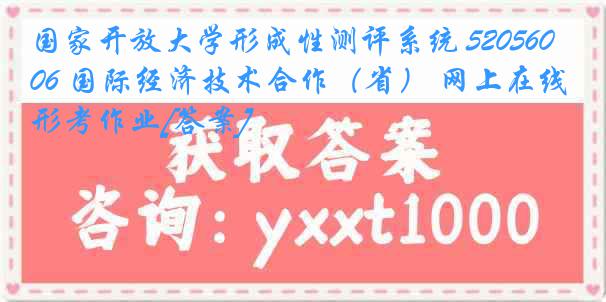 国家开放大学形成性测评系统 52056006 国际经济技术合作（省） 网上在线形考作业[答案]

获取答案

咨询：yxxt1000